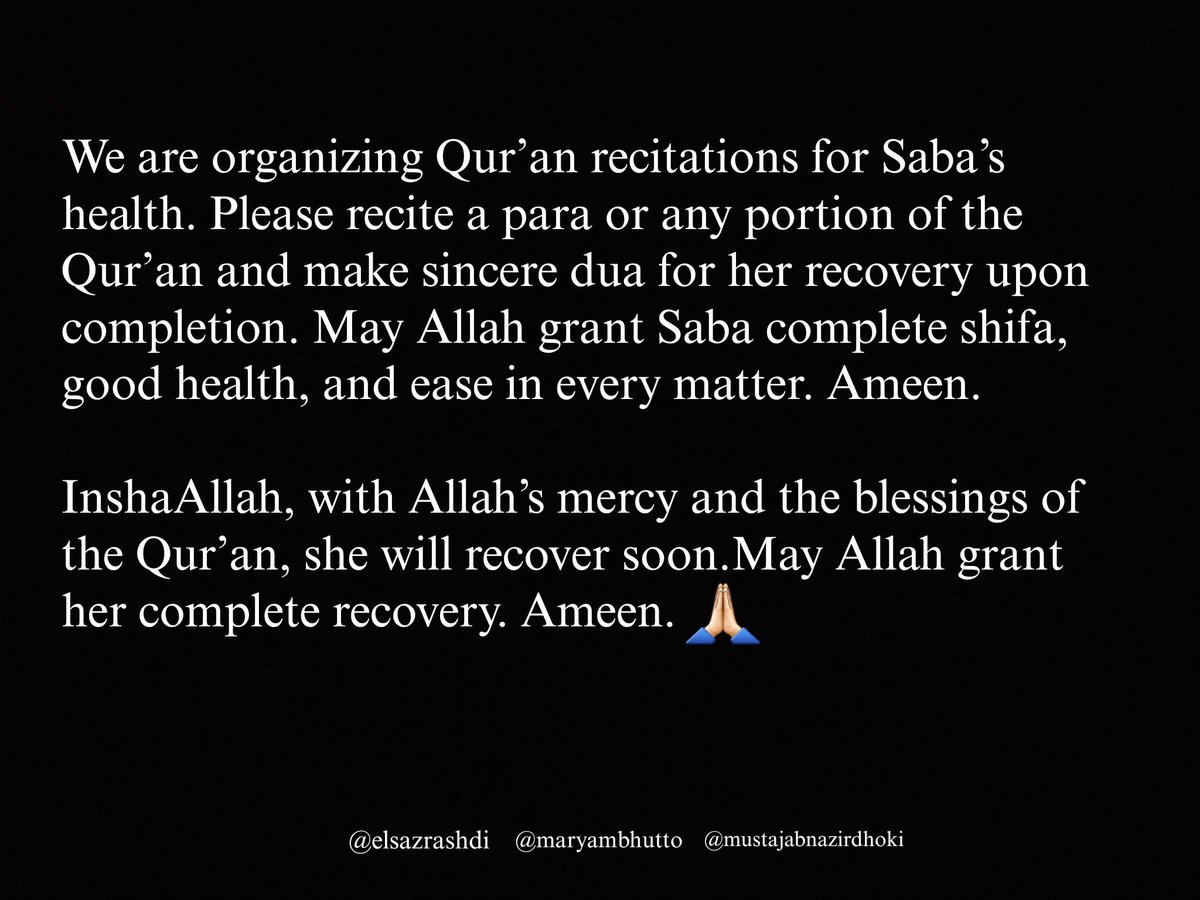 We are organizing Qur'an recitations for Saba's health. Please recite a para or any portion of the Qur'an and make sincere dua for her recovery upon completion. May Allah grant Saba complete shifa, good health, and ease in every matter. Ameen.

InshaAllah, with Allah's mercy and the blessings of the Qur'an, she will recover soon.May Allah grant her complete recovery. Ameen. 🙏

@elsazrashdi @maryambhutto @mustajabnazirdhoki